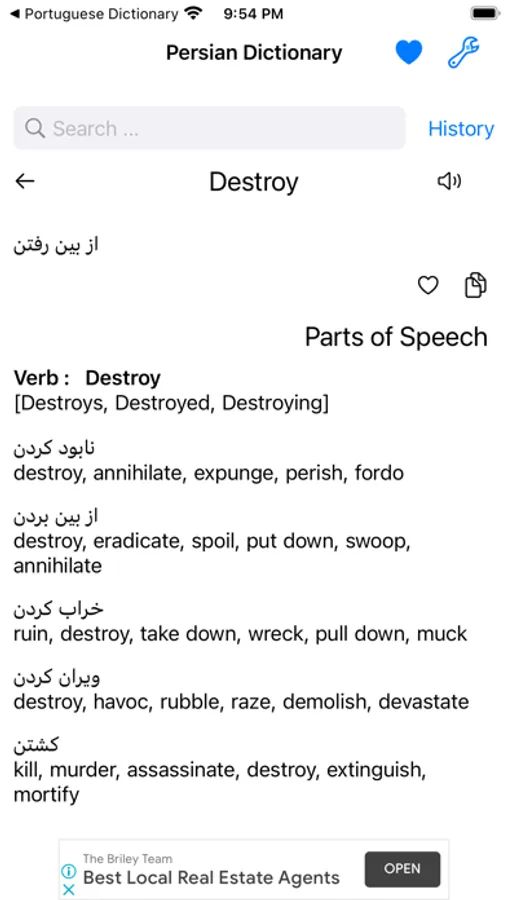 ◀ Portuguese Dictionary 9:54 PM

Persian Dictionary

Search ...

History

Destroy

از بین رفتن

Parts of Speech

Verb : Destroy
[Destroys, Destroyed, Destroying]

نابود کردن
destroy, annihilate, expunge, perish, fordo

از بین بردن
destroy, eradicate, spoil, put down, swoop, annihilate

خراب کردن
ruin, destroy, take down, wreck, pull down, muck

ویران کردن
destroy, havoc, rubble, raze, demolish, devastate

کشتن
kill, murder, assassinate, destroy, extinguish, mortify

The Briley Team
Best Local Real Estate Agents
OPEN